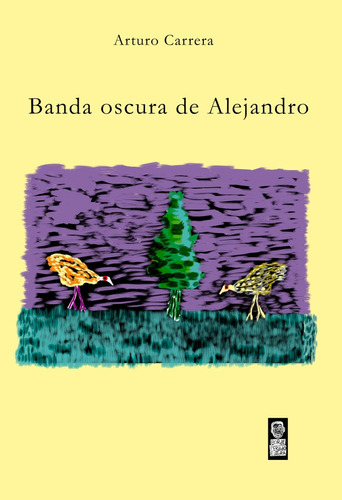 Arturo Carrera

Banda oscura de Alejandro